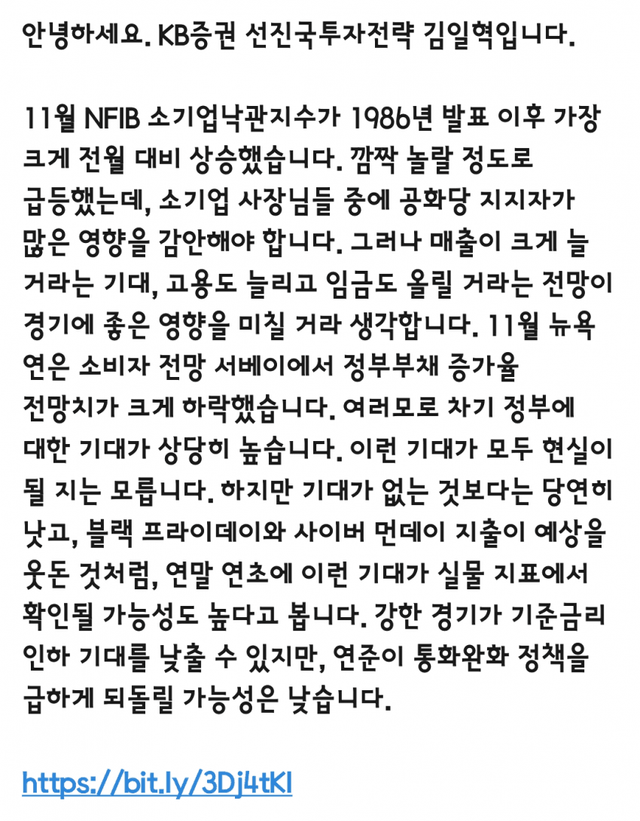 안녕하세요. KB증권 선진국투자전략 김일혁입니다.

11월 NFIB 소기업낙관지수가 1986년 발표 이후 가장 크게 전월 대비 상승했습니다. 깜짝 놀랄 정도로 급등했는데, 소기업 사장님들 중에 공화당 지지자가 많은 영향을 감안해야 합니다. 그러나 매출이 크게 늘 거라는 기대, 고용도 늘리고 임금도 올릴 거라는 전망이 경기에 좋은 영향을 미칠 거라 생각합니다. 11월 뉴욕 연은 소비자 전망 서베이에서 정부부채 증가율 전망치가 크게 하락했습니다. 여러모로 차기 정부에 대한 기대가 상당히 높습니다. 이런 기대가 모두 현실이 될 지는 모릅니다. 하지만 기대가 없는 것보다는 당연히 낫고, 블랙 프라이데이와 사이버 먼데이 지출이 예상을 웃돈 것처럼, 연말 연초에 이런 기대가 실물 지표에서 확인될 가능성도 높다고 봅니다. 강한 경기가 기준금리 인하 기대를 낮출 수 있지만, 연준이 통화완화 정책을 급하게 되돌릴 가능성은 낮습니다.

https://bit.ly/3Dj4tKl